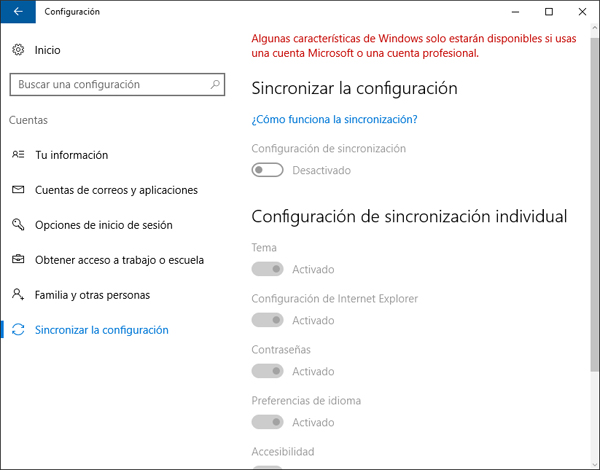 Configuración

Inicio

Buscar una configuración

Cuentas

Tu información

Cuentas de correos y aplicaciones

Opciones de inicio de sesión

Obtener acceso a trabajo o escuela

Familia y otras personas

Sincronizar la configuración

Algunas características de Windows solo estarán disponibles si usas una cuenta Microsoft o una cuenta profesional.

Sincronizar la configuración

¿Cómo funciona la sincronización?

Configuración de sincronización

Desactivado

Configuración de sincronización individual

Tema

Activado

Configuración de Internet Explorer

Activado

Contraseñas

Activado

Preferencias de idioma

Activado

Accesibilidad